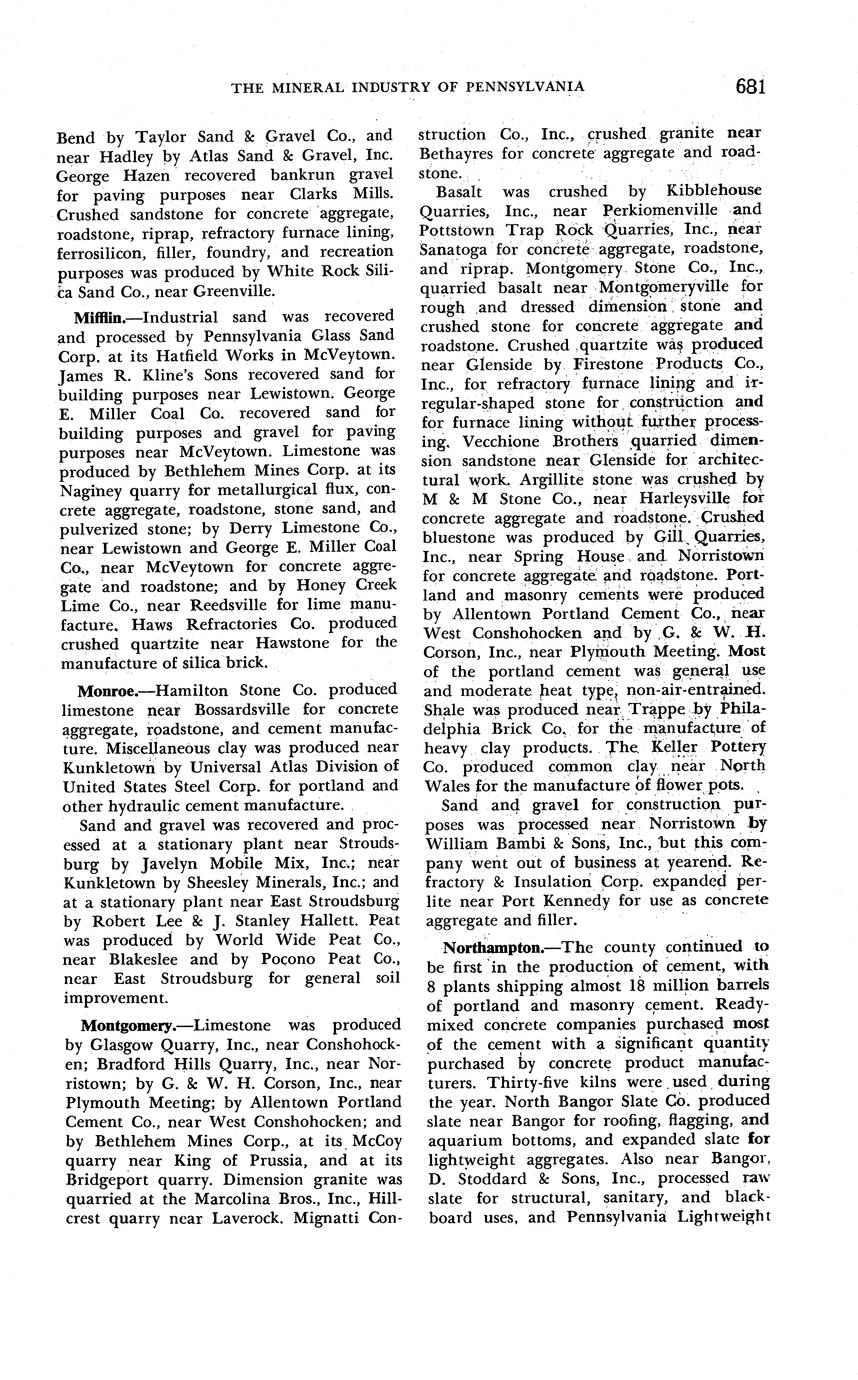 THE MINERAL INDUSTRY OF PENNSYLVANIA 681

Bend by Taylor Sand & Gravel Co., and near Hadley by Atlas Sand & Gravel, Inc. George Hazen recovered bankrun gravel for paving purposes near Clarks Mills. Crushed sandstone for concrete aggregate, roadstone, riprap, refractory furnace lining, ferrosilicon, filler, foundry, and recreation purposes was produced by White Rock Silica Sand Co., near Greenville.

Mifflin.—Industrial sand was recovered and processed by Pennsylvania Glass Sand Corp. at its Hatfield Works in McVeytown. James R. Kline's Sons recovered sand for building purposes near Lewistown. George E. Miller Coal Co. recovered sand for building purposes and gravel for paving purposes near McVeytown. Limestone was produced by Bethlehem Mines Corp. at its Naginey quarry for metallurgical flux, concrete aggregate, roadstone, stone sand, and pulverized stone; by Derry Limestone Co., near Lewistown and George E. Miller Coal Co., near McVeytown for concrete aggregate and roadstone; and by Honey Creek Lime Co., near Reedsville for lime manufacture. Haws Refractories Co. produced crushed quartzite near Hawstone for the manufacture of silica brick.

Monroe.—Hamilton Stone Co. produced limestone near Bossardsville for concrete aggregate, roadstone, and cement manufacture. Miscellaneous clay was produced near Kunkletown by Universal Atlas Division of United States Steel Corp. for portland and other hydraulic cement manufacture.

Sand and gravel was recovered and processed at a stationary plant near Stroudsburg by Javelyn Mobile Mix, Inc.; near Kunkletown by Sheesley Minerals, Inc.; and at a stationary plant near East Stroudsburg by Robert Lee & J. Stanley Hallett. Peat was produced by World Wide Peat Co., near Blakeslee and by Pocono Peat Co., near East Stroudsburg for general soil improvement.

Montgomery.—Limestone was produced by Glasgow Quarry, Inc., near Conshohocken; Bradford Hills Quarry, Inc., near Norristown; by G. & W. H. Corson, Inc., near Plymouth Meeting; by Allentown Portland Cement Co., near West Conshohocken; and by Bethlehem Mines Corp., at its McCoy quarry near King of Prussia, and at its Bridgeport quarry. Dimension granite was quarried at the Marcolina Bros., Inc., Hillcrest quarry near Laverock. Mignatti Construction Co., Inc., crushed granite near Bethayres for concrete aggregate and roadstone.

Basalt was crushed by Kibblehouse Quarries, Inc., near Perkiomenville and Pottstown Trap Rock Quarries, Inc., near Sanatoga for concrete aggregate, roadstone, and riprap. Montgomery Stone Co., Inc., quarried basalt near Montgomeryville for rough and dressed dimension stone and crushed stone for concrete aggregate and roadstone. Crushed quartzite was produced near Glenside by Firestone Products Co., Inc., for refractory furnace lining and irregular-shaped stone for construction and for furnace lining without further processing. Vecchione Brothers quarried dimension sandstone near Glenside for architectural work. Argillite stone was crushed by M & M Stone Co., near Harleysville for concrete aggregate and roadstone. Crushed bluestone was produced by Gill Quarries, Inc., near Spring House and Norristown for concrete aggregate and roadstone. Portland and masonry cements were produced by Allentown Portland Cement Co., near West Conshohocken and by G. & W. H. Corson, Inc., near Plymouth Meeting. Most of the portland cement was general use and moderate heat type, non-air-entrained. Shale was produced near Trappe by Philadelphia Brick Co. for the manufacture of heavy clay products. The Keller Pottery Co. produced common clay near North Wales for the manufacture of flower pots.

Sand and gravel for construction purposes was processed near Norristown by William Bambi & Sons, Inc., but this company went out of business at yearend. Refractory & Insulation Corp. expanded perlite near Port Kennedy for use as concrete aggregate and filler.

Northampton.—The county continued to be first in the production of cement, with 8 plants shipping almost 18 million barrels of portland and masonry cement. Ready-mixed concrete companies purchased most of the cement with a significant quantity purchased by concrete product manufacturers. Thirty-five kilns were used during the year. North Bangor Slate Co. produced slate near Bangor for roofing, flagging, and aquarium bottoms, and expanded slate for lightweight aggregates. Also near Bangor, D. Stoddard & Sons, Inc., processed raw slate for structural, sanitary, and blackboard uses, and Pennsylvania Lightweight